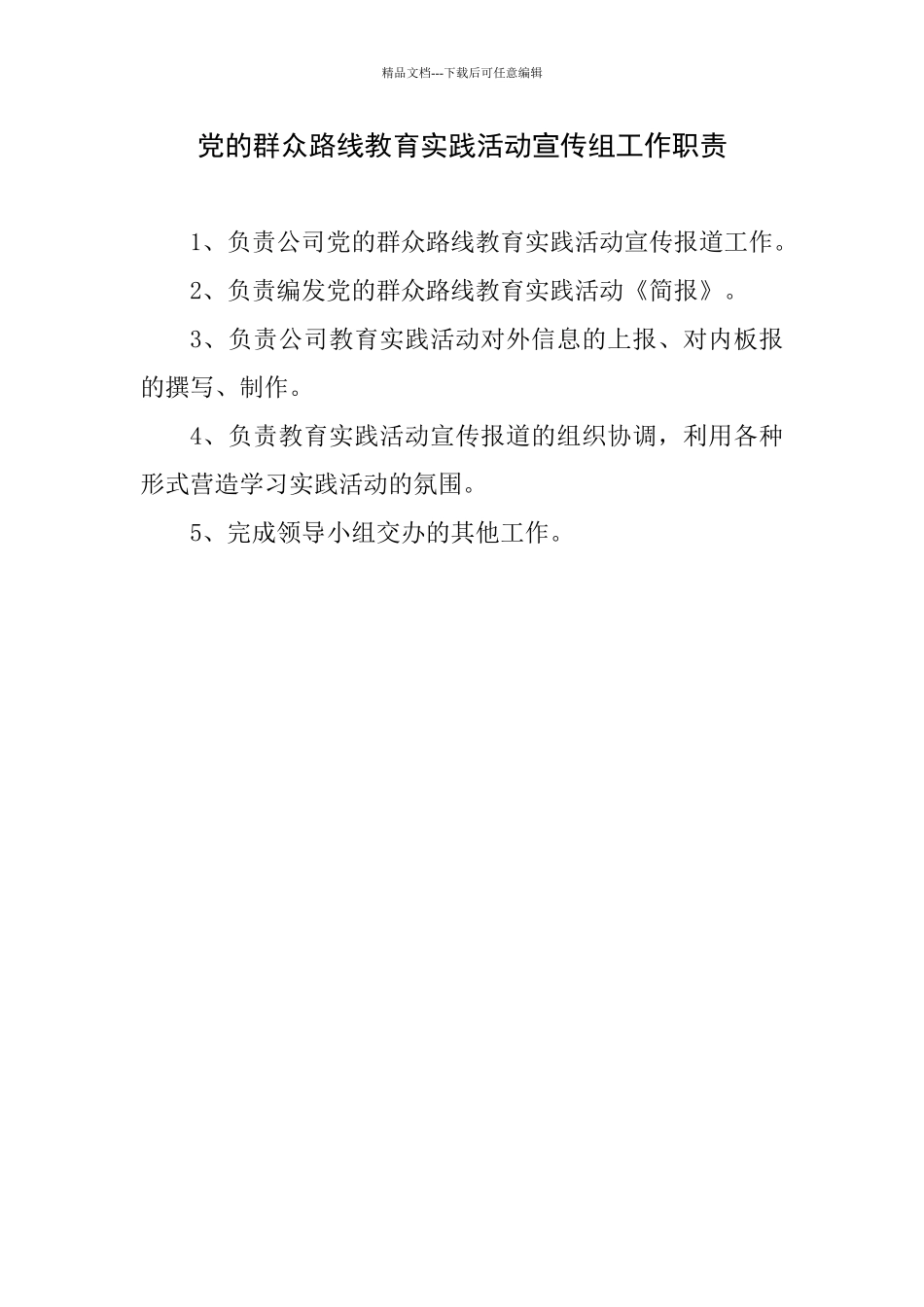 精品文档---下载后可任意编辑

党的群众路线教育实践活动宣传组工作职责

1、负责公司党的群众路线教育实践活动宣传报道工作。

2、负责编发党的群众路线教育实践活动《简报》。

3、负责公司教育实践活动对外信息的上报、对内板报的撰写、制作。

4、负责教育实践活动宣传报道的组织协调，利用各种形式营造学习实践活动的氛围。

5、完成领导小组交办的其他工作。